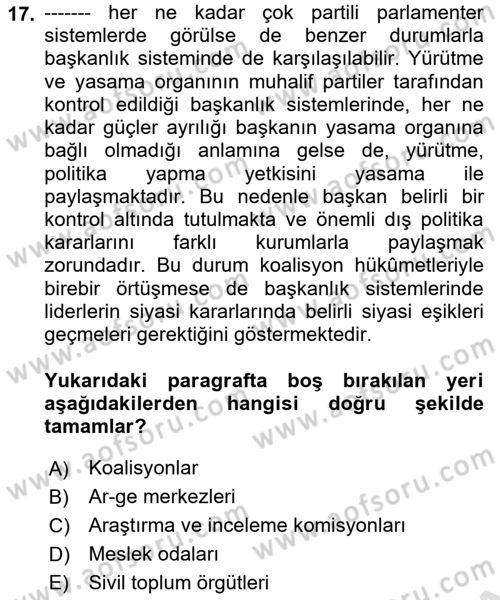 17. ------- her ne kadar çok partili parlamenter sistemlerde görülse de benzer durumlarla başkanlık sisteminde de karşılaşılabilir. Yürütme ve yasama organının muhalif partiler tarafından kontrol edildiği başkanlık sistemlerinde, her ne kadar güçler ayrılığı başkanın yasama organına bağlı olmadığı anlamına gelse de, yürütme, politika yapma yetkisini yasama ile paylaşmaktadır. Bu nedenle başkan belirli bir kontrol altında tutulmakta ve önemli dış politika kararlarını farklı kurumlarla paylaşmak zorundadır. Bu durum koalisyon hükûmetleriyle birebir örtüşmese de başkanlık sistemlerinde liderlerin siyasi kararlarında belirli siyasi eşikleri geçmeleri gerektiğini göstermektedir.

Yukarıdaki paragrafta boş bırakılan yeri aşağıdakilerden hangisi doğru şekilde tamamlar?

A) Koalisyonlar
B) Ar-ge merkezleri
C) Araştırma ve inceleme komisyonları
D) Meslek odaları
E) Sivil toplum örgütleri

www.aofsoru.com